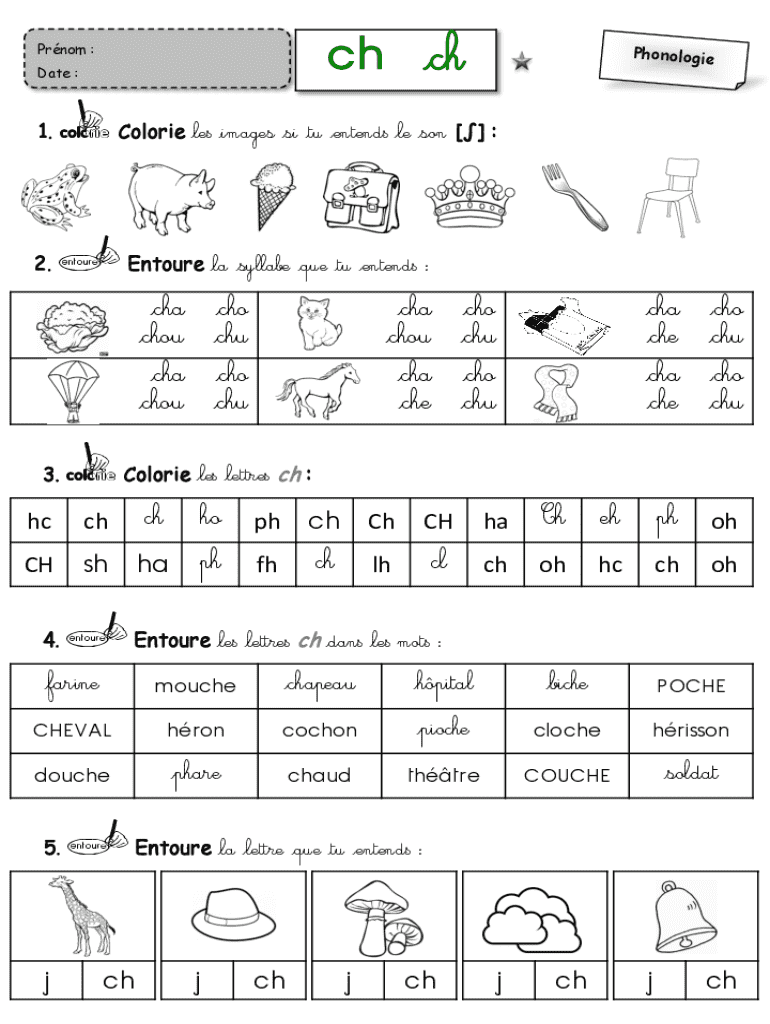 Prénom :
Date :

ch ch

Phonologie

1. colorie Colorie les images si tu entends le son [ʃ] :

2. entoure Entoure la syllabe que tu entends :

| cha cho chou chu | cha cho chou chu | cha cho che chu |
|---|---|---|
| cha cho chou chu | cha cho che chu | cha cho che chu |

3. colorie Colorie les lettres ch :

| hc | ch | ch | ho | ph | ch | Ch | CH | ha | Ch | eh | ph | oh |
|---|---|---|---|---|---|---|---|---|---|---|---|---|
| CH | sh | ha | ph | fh | ch | lh | cl | ch | oh | hc | ch | oh |

4. entoure Entoure les lettres ch dans les mots :

| farine | mouche | chapeau | hôpital | biche | POCHE |
|---|---|---|---|---|---|
| CHEVAL | héron | cochon | pioche | cloche | hérisson |
| douche | phare | chaud | théâtre | COUCHE | soldat |

5. entoure Entoure la lettre que tu entends :

| j | ch | j | ch | j | ch | j | ch | j | ch |
|---|---|---|---|---|---|---|---|---|---|